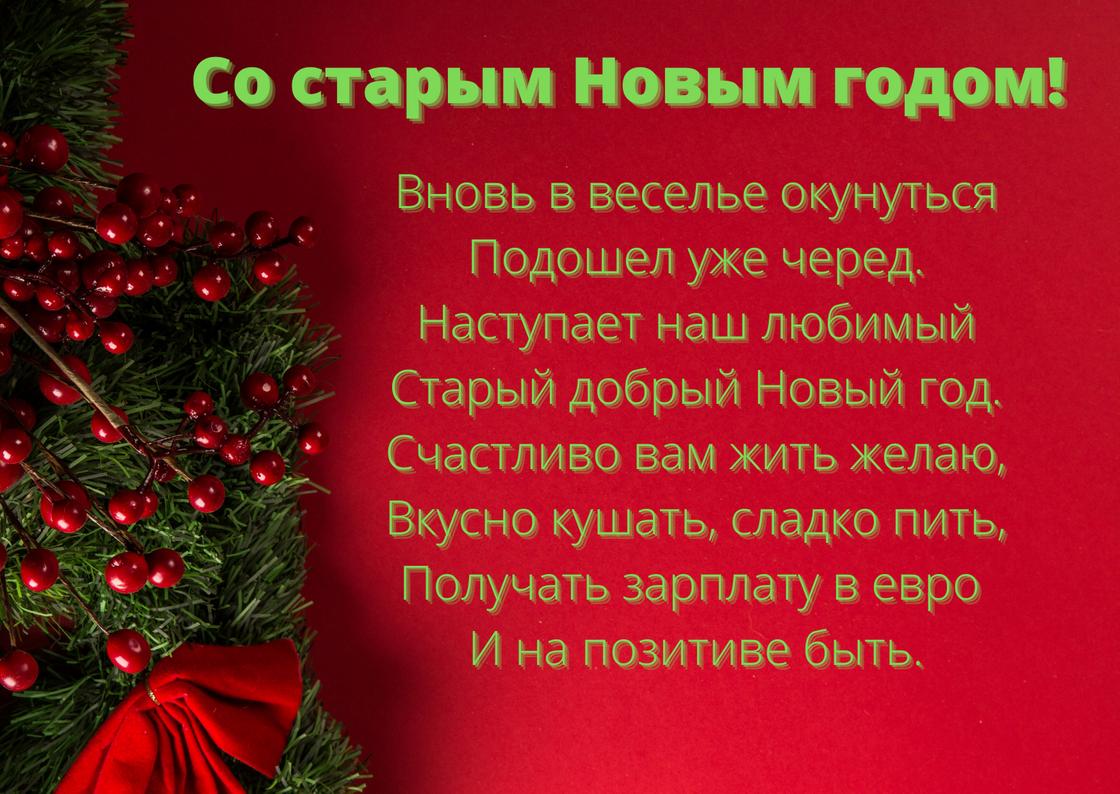 Со старым Новым годом!

Вновь в веселье окунуться
Подошел уже черед.
Наступает наш любимый
Старый добрый Новый год.
Счастливо вам жить желаю,
Вкусно кушать, сладко пить,
Получать зарплату в евро
И на позитиве быть.